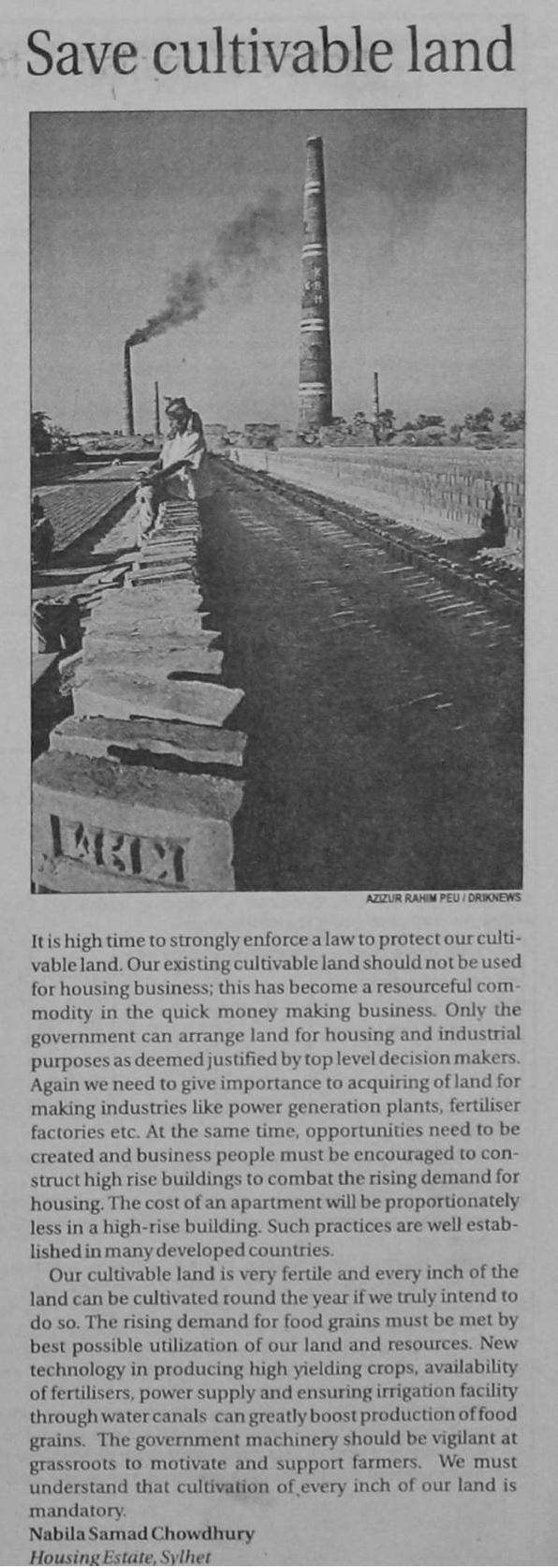 Save cultivable land

AZIZUR RAHIM PEU / DRIKNEWS

It is high time to strongly enforce a law to protect our cultivable land. Our existing cultivable land should not be used for housing business; this has become a resourceful commodity in the quick money making business. Only the government can arrange land for housing and industrial purposes as deemed justified by top level decision makers. Again we need to give importance to acquiring of land for making industries like power generation plants, fertiliser factories etc. At the same time, opportunities need to be created and business people must be encouraged to construct high rise buildings to combat the rising demand for housing. The cost of an apartment will be proportionately less in a high-rise building. Such practices are well established in many developed countries.

Our cultivable land is very fertile and every inch of the land can be cultivated round the year if we truly intend to do so. The rising demand for food grains must be met by best possible utilization of our land and resources. New technology in producing high yielding crops, availability of fertilisers, power supply and ensuring irrigation facility through water canals can greatly boost production of food grains. The government machinery should be vigilant at grassroots to motivate and support farmers. We must understand that cultivation of every inch of our land is mandatory.

Nabila Samad Chowdhury
Housing Estate, Sylhet